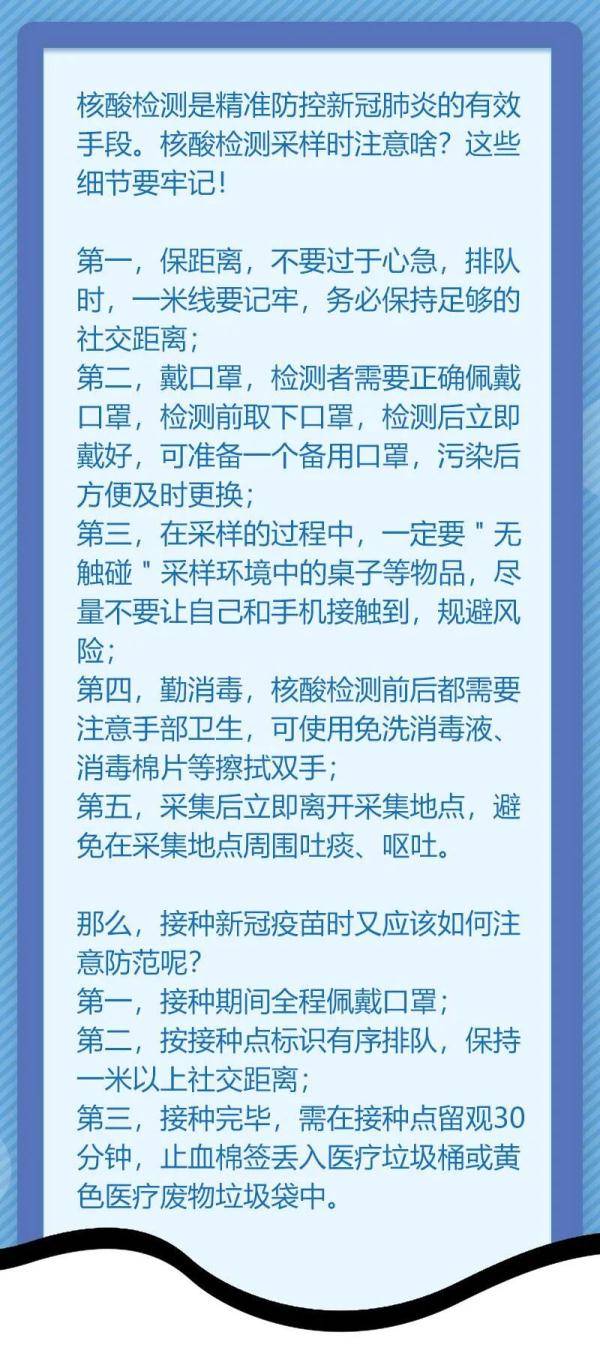 核酸检测是精准防控新冠肺炎的有效手段。核酸检测采样时注意啥？这些细节要牢记！

第一，保距离，不要过于心急，排队时，一米线要记牢，务必保持足够的社交距离；
第二，戴口罩，检测者需要正确佩戴口罩，检测前取下口罩，检测后立即戴好，可准备一个备用口罩，污染后方便及时更换；
第三，在采样的过程中，一定要＂无触碰＂采样环境中的桌子等物品，尽量不要让自己和手机接触到，规避风险；
第四，勤消毒，核酸检测前后都需要注意手部卫生，可使用免洗消毒液、消毒棉片等擦拭双手；
第五，采集后立即离开采集地点，避免在采集地点周围吐痰、呕吐。

那么，接种新冠疫苗时又应该如何注意防范呢？
第一，接种期间全程佩戴口罩；
第二，按接种点标识有序排队，保持一米以上社交距离；
第三，接种完毕，需在接种点留观30分钟，止血棉签丢入医疗垃圾桶或黄色医疗废物垃圾袋中。